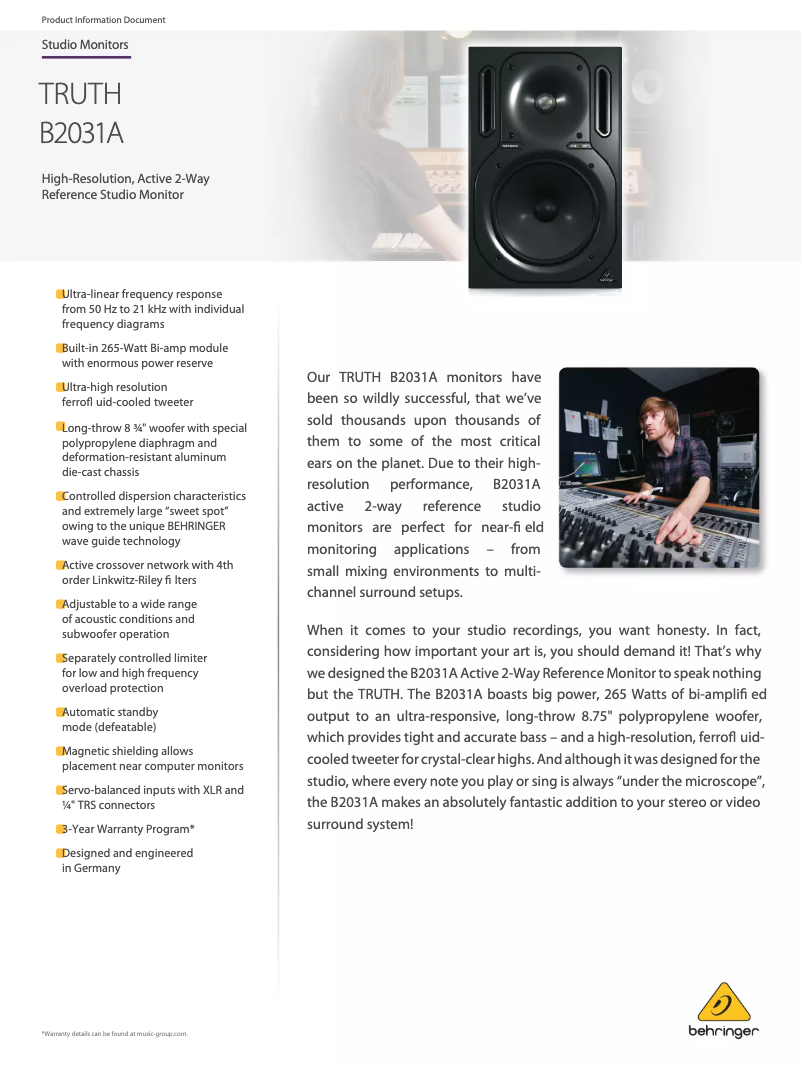 Product Information Document

Studio Monitors

TRUTH
B2031A

High-Resolution, Active 2-Way Reference Studio Monitor

Ultra-linear frequency response from 50 Hz to 21 kHz with individual frequency diagrams

Built-in 265-Watt Bi-amp module with enormous power reserve

Ultra-high resolution ferrofl uid-cooled tweeter

Long-throw 8 ¾" woofer with special polypropylene diaphragm and deformation-resistant aluminum die-cast chassis

Controlled dispersion characteristics and extremely large "sweet spot" owing to the unique BEHRINGER wave guide technology

Active crossover network with 4th order Linkwitz-Riley fi lters

Adjustable to a wide range of acoustic conditions and subwoofer operation

Separately controlled limiter for low and high frequency overload protection

Automatic standby mode (defeatable)

Magnetic shielding allows placement near computer monitors

Servo-balanced inputs with XLR and ¼" TRS connectors

3-Year Warranty Program*

Designed and engineered in Germany

Our TRUTH B2031A monitors have been so wildly successful, that we've sold thousands upon thousands of them to some of the most critical ears on the planet. Due to their high-resolution performance, B2031A active 2-way reference studio monitors are perfect for near-fi eld monitoring applications – from small mixing environments to multi-channel surround setups.

When it comes to your studio recordings, you want honesty. In fact, considering how important your art is, you should demand it! That's why we designed the B2031A Active 2-Way Reference Monitor to speak nothing but the TRUTH. The B2031A boasts big power, 265 Watts of bi-amplifi ed output to an ultra-responsive, long-throw 8.75" polypropylene woofer, which provides tight and accurate bass – and a high-resolution, ferrofl uid-cooled tweeter for crystal-clear highs. And although it was designed for the studio, where every note you play or sing is always "under the microscope", the B2031A makes an absolutely fantastic addition to your stereo or video surround system!

*Warranty details can be found at music-group.com.

behringer